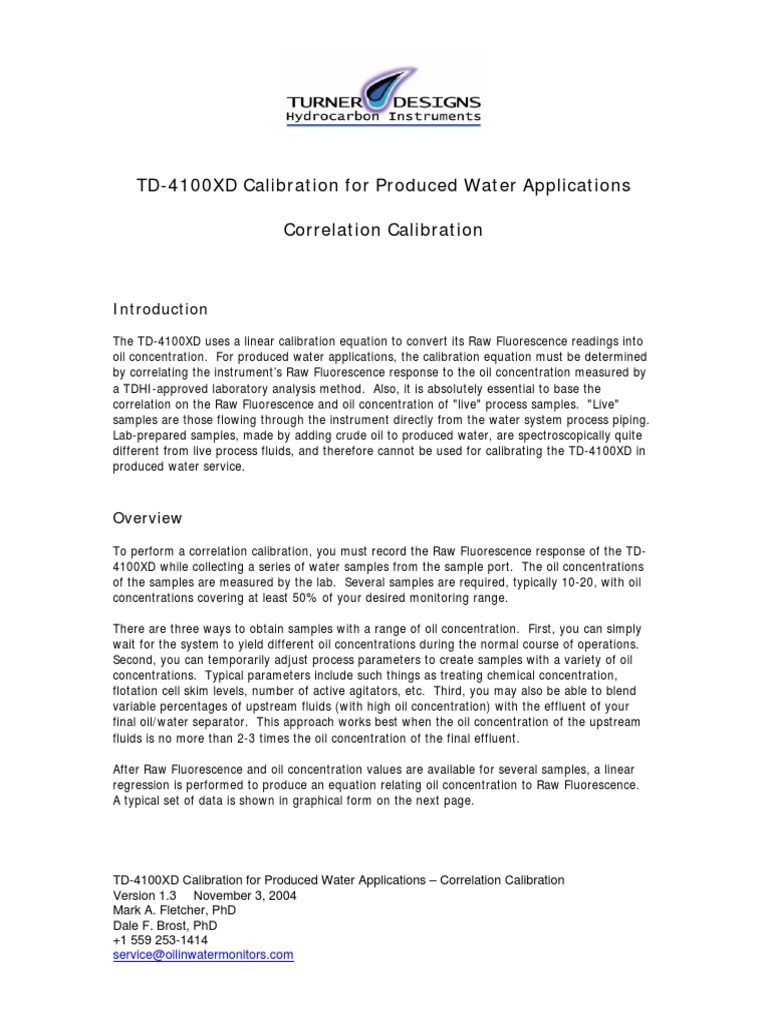 TURNER DESIGNS
Hydrocarbon Instruments

TD-4100XD Calibration for Produced Water Applications

Correlation Calibration

Introduction

The TD-4100XD uses a linear calibration equation to convert its Raw Fluorescence readings into oil concentration. For produced water applications, the calibration equation must be determined by correlating the instrument's Raw Fluorescence response to the oil concentration measured by a TDHI-approved laboratory analysis method. Also, it is absolutely essential to base the correlation on the Raw Fluorescence and oil concentration of "live" process samples. "Live" samples are those flowing through the instrument directly from the water system process piping. Lab-prepared samples, made by adding crude oil to produced water, are spectroscopically quite different from live process fluids, and therefore cannot be used for calibrating the TD-4100XD in produced water service.

Overview

To perform a correlation calibration, you must record the Raw Fluorescence response of the TD-4100XD while collecting a series of water samples from the sample port. The oil concentrations of the samples are measured by the lab. Several samples are required, typically 10-20, with oil concentrations covering at least 50% of your desired monitoring range.

There are three ways to obtain samples with a range of oil concentration. First, you can simply wait for the system to yield different oil concentrations during the normal course of operations. Second, you can temporarily adjust process parameters to create samples with a variety of oil concentrations. Typical parameters include such things as treating chemical concentration, flotation cell skim levels, number of active agitators, etc. Third, you may also be able to blend variable percentages of upstream fluids (with high oil concentration) with the effluent of your final oil/water separator. This approach works best when the oil concentration of the upstream fluids is no more than 2-3 times the oil concentration of the final effluent.

After Raw Fluorescence and oil concentration values are available for several samples, a linear regression is performed to produce an equation relating oil concentration to Raw Fluorescence. A typical set of data is shown in graphical form on the next page.

TD-4100XD Calibration for Produced Water Applications – Correlation Calibration
Version 1.3 November 3, 2004
Mark A. Fletcher, PhD
Dale F. Brost, PhD
+1 559 253-1414
service@oilinwatermonitors.com